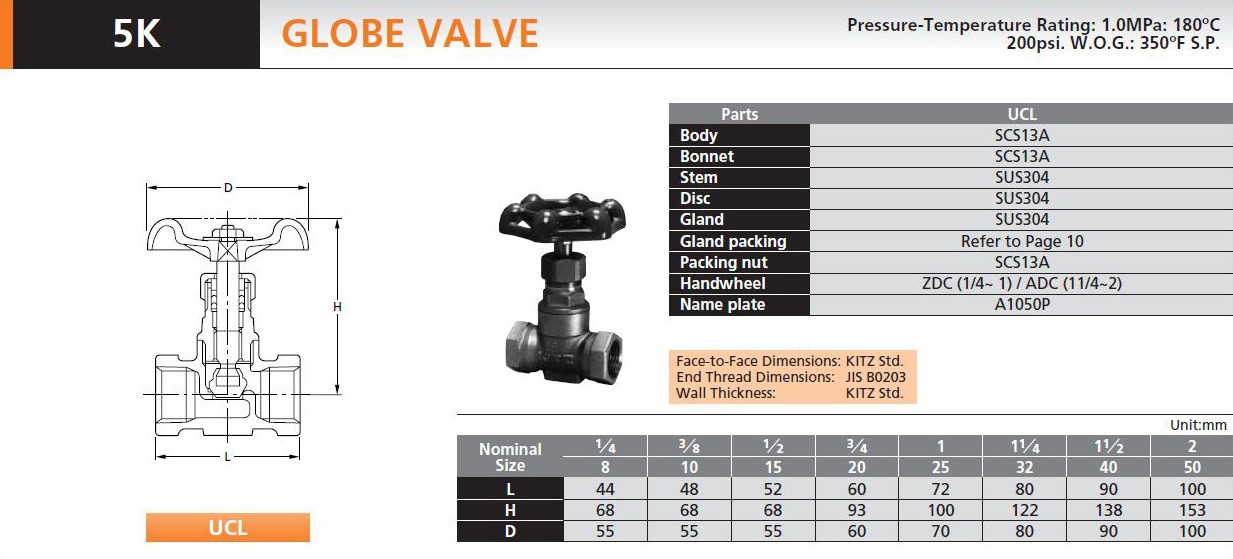 5K

GLOBE VALVE

Pressure-Temperature Rating: 1.0MPa: 180°C
200psi. W.O.G.: 350°F S.P.

D

H

L

UCL

| Parts | UCL |
|---|---|
| Body | SCS13A |
| Bonnet | SCS13A |
| Stem | SUS304 |
| Disc | SUS304 |
| Gland | SUS304 |
| Gland packing | Refer to Page 10 |
| Packing nut | SCS13A |
| Handwheel | ZDC (1/4~ 1) / ADC (11/4~2) |
| Name plate | A1050P |

Face-to-Face Dimensions: KITZ Std.
End Thread Dimensions: JIS B0203
Wall Thickness: KITZ Std.

Unit:mm

| Nominal Size | $\frac{1}{4}$ | $\frac{3}{8}$ | $\frac{1}{2}$ | $\frac{3}{4}$ | 1 | $1\frac{1}{4}$ | $1\frac{1}{2}$ | 2 |
|---|---|---|---|---|---|---|---|---|
| | 8 | 10 | 15 | 20 | 25 | 32 | 40 | 50 |
| L | 44 | 48 | 52 | 60 | 72 | 80 | 90 | 100 |
| H | 68 | 68 | 68 | 93 | 100 | 122 | 138 | 153 |
| D | 55 | 55 | 55 | 60 | 70 | 80 | 90 | 100 |